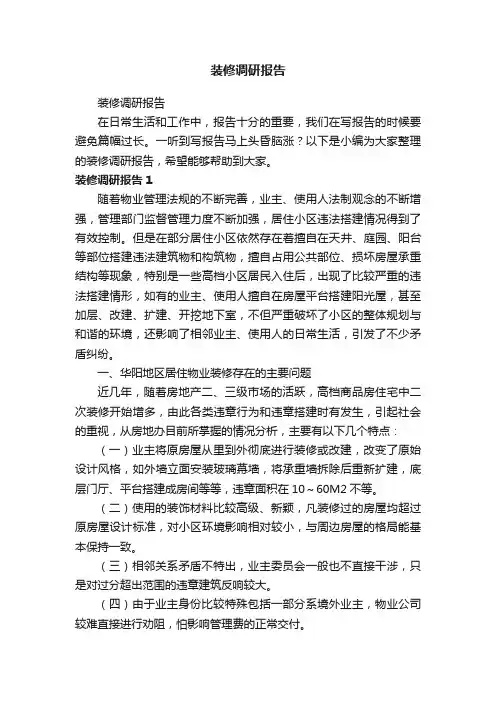 装修调研报告

装修调研报告

在日常生活和工作中，报告十分的重要，我们在写报告的时候要避免篇幅过长。一听到写报告马上头昏脑涨？以下是小编为大家整理的装修调研报告，希望能够帮助到大家。

装修调研报告 1

随着物业管理法规的不断完善，业主、使用人法制观念的不断增强，管理部门监督管理力度不断加强，居住小区违法搭建情况得到了有效控制。但是在部分居住小区依然存在着擅自在天井、庭园、阳台等部位搭建违法建筑物和构筑物，擅自占用公共部位、损坏房屋承重结构等现象，特别是一些高档小区居民入住后，出现了比较严重的违法搭建情形，如有的业主、使用人擅自在房屋平台搭建阳光屋，甚至加层、改建、扩建、开挖地下室，不但严重破坏了小区的整体规划与和谐的环境，还影响了相邻业主、使用人的日常生活，引发了不少矛盾纠纷。

一、华阳地区居住物业装修存在的主要问题

近几年，随着房地产二、三级市场的活跃，高档商品房住宅中二次装修开始增多，由此各类违章行为和违章搭建时有发生，引起社会的重视，从房地办目前所掌握的情况分析，主要有以下几个特点：

（一）业主将原房屋从里到外彻底进行装修或改建，改变了原始设计风格，如外墙立面安装玻璃幕墙，将承重墙拆除后重新扩建，底层门厅、平台搭建成房间等等，违章面积在 10～60M2 不等。

（二）使用的装饰材料比较高级、新颖，凡装修过的房屋均超过原房屋设计标准，对小区环境影响相对较小，与周边房屋的格局能基本保持一致。

（三）相邻关系矛盾不特出，业主委员会一般也不直接干涉，只是对过分超出范围的违章建筑反响较大。

（四）由于业主身份比较特殊包括一部分系境外业主，物业公司较难直接进行劝阻，怕影响管理费的正常交付。